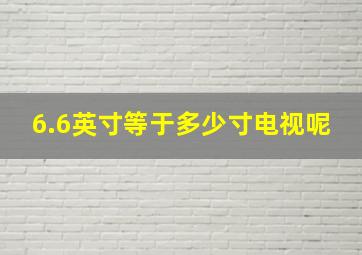 6.6英寸等于多少寸电视呢